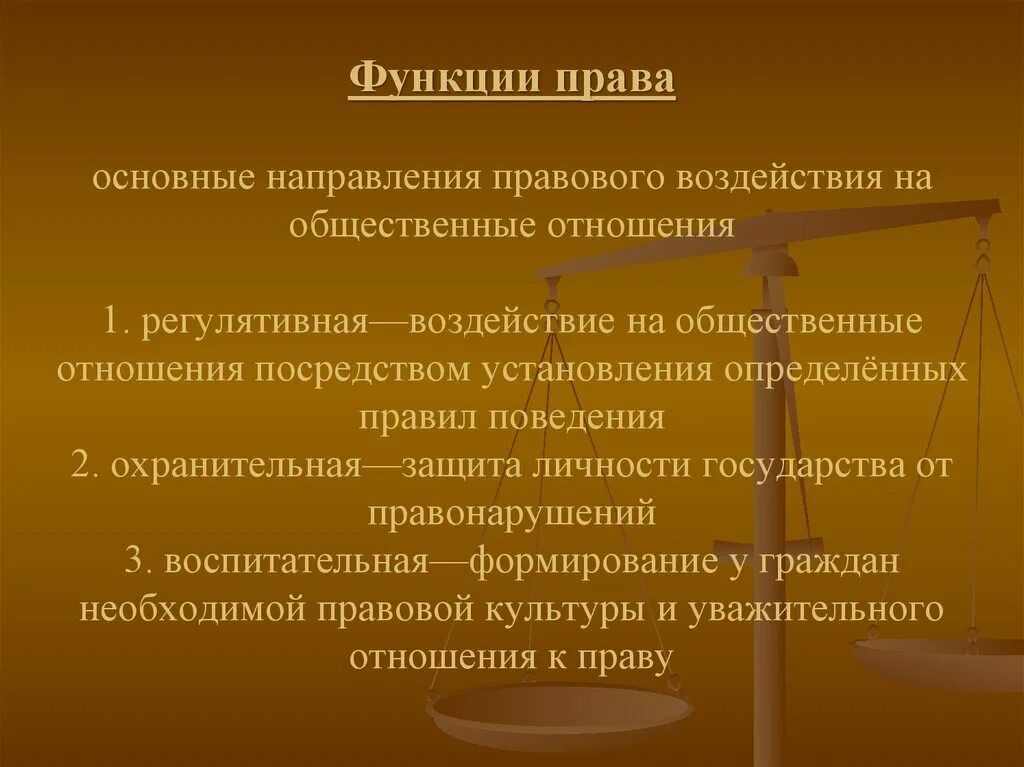 Функции права

основные направления правового воздействия на общественные отношения

1. регулятивная—воздействие на общественные отношения посредством установления определённых правил поведения
2. охранительная—защита личности государства от правонарушений
3. воспитательная—формирование у граждан необходимой правовой культуры и уважительного отношения к праву